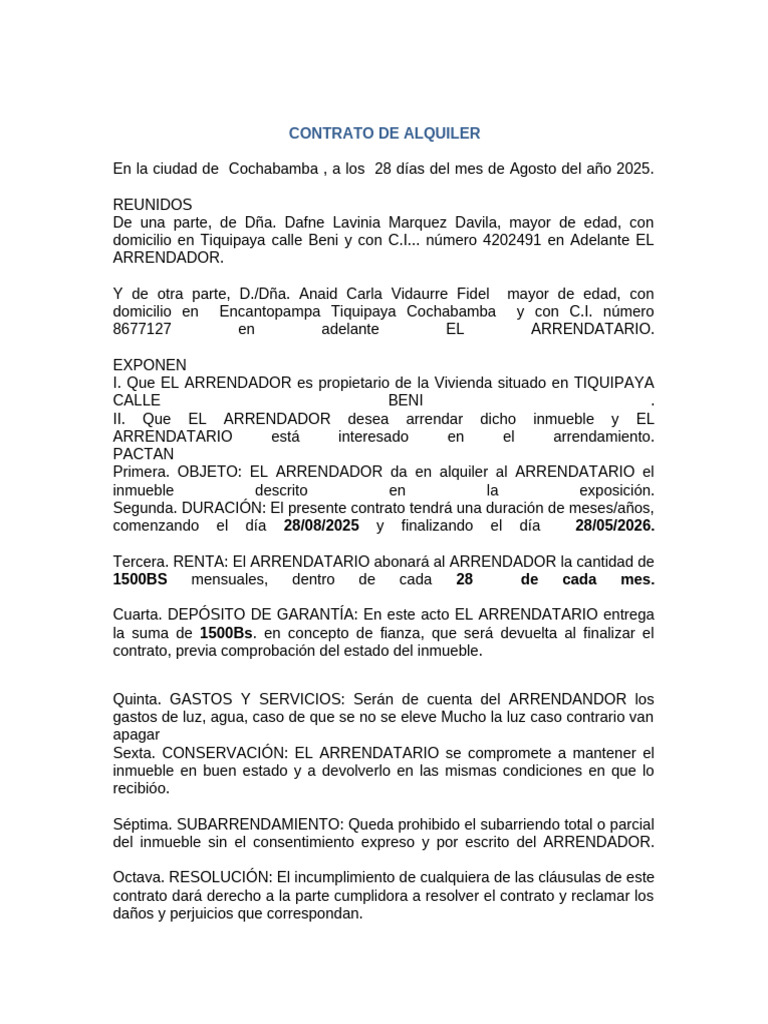 CONTRATO DE ALQUILER

En la ciudad de Cochabamba , a los 28 días del mes de Agosto del año 2025.

REUNIDOS
De una parte, de Dña. Dafne Lavinia Marquez Davila, mayor de edad, con domicilio en Tiquipaya calle Beni y con C.I... número 4202491 en Adelante EL ARRENDADOR.

Y de otra parte, D./Dña. Anaid Carla Vidaurre Fidel mayor de edad, con domicilio en Encantopampa Tiquipaya Cochabamba y con C.I. número 8677127 en adelante EL ARRENDATARIO.

EXPONEN
I. Que EL ARRENDADOR es propietario de la Vivienda situado en TIQUIPAYA CALLE BENI .
II. Que EL ARRENDADOR desea arrendar dicho inmueble y EL ARRENDATARIO está interesado en el arrendamiento.
PACTAN
Primera. OBJETO: EL ARRENDADOR da en alquiler al ARRENDATARIO el inmueble descrito en la exposición.
Segunda. DURACIÓN: El presente contrato tendrá una duración de meses/años, comenzando el día 28/08/2025 y finalizando el día 28/05/2026.

Tercera. RENTA: El ARRENDATARIO abonará al ARRENDADOR la cantidad de 1500BS mensuales, dentro de cada 28 de cada mes.

Cuarta. DEPÓSITO DE GARANTÍA: En este acto EL ARRENDATARIO entrega la suma de 1500Bs. en concepto de fianza, que será devuelta al finalizar el contrato, previa comprobación del estado del inmueble.

Quinta. GASTOS Y SERVICIOS: Serán de cuenta del ARRENDANDOR los gastos de luz, agua, caso de que se no se eleve Mucho la luz caso contrario van apagar
Sexta. CONSERVACIÓN: EL ARRENDATARIO se compromete a mantener el inmueble en buen estado y a devolverlo en las mismas condiciones en que lo recibióo.

Séptima. SUBARRENDAMIENTO: Queda prohibido el subarriendo total o parcial del inmueble sin el consentimiento expreso y por escrito del ARRENDADOR.

Octava. RESOLUCIÓN: El incumplimiento de cualquiera de las cláusulas de este contrato dará derecho a la parte cumplidora a resolver el contrato y reclamar los daños y perjuicios que correspondan.